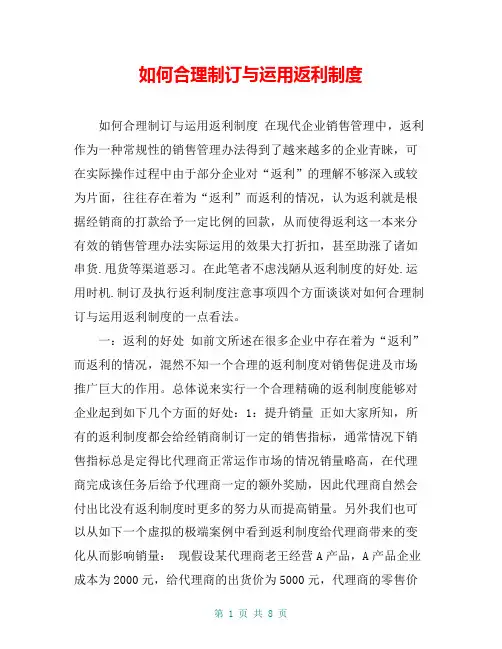 如何合理制订与运用返利制度

如何合理制订与运用返利制度 在现代企业销售管理中，返利作为一种常规性的销售管理办法得到了越来越多的企业青睐，可在实际操作过程中由于部分企业对“返利”的理解不够深入或较为片面，往往存在着为“返利”而返利的情况，认为返利就是根据经销商的打款给予一定比例的回款，从而使得返利这一本来分有效的销售管理办法实际运用的效果大打折扣，甚至助涨了诸如串货.甩货等渠道恶习。在此笔者不虑浅陋从返利制度的好处.运用时机.制订及执行返利制度注意事项四个方面谈谈对如何合理制订与运用返利制度的一点看法。

一：返利的好处 如前文所述在很多企业中存在着为“返利”而返利的情况，混然不知一个合理的返利制度对销售促进及市场推广巨大的作用。总体说来实行一个合理精确的返利制度能够对企业起到如下几个方面的好处：1：提升销量 正如大家所知，所有的返利制度都会给经销商制订一定的销售指标，通常情况下销售指标总是定得比代理商正常运作市场的情况销量略高，在代理商完成该任务后给予代理商一定的额外奖励，因此代理商自然会付出比没有返利制度时更多的努力从而提高销量。另外我们也可以从如下一个虚拟的极端案例中看到返利制度给代理商带来的变化从而影响销量： 现假设某代理商老王经营A产品，A产品企业成本为2000元，给代理商的出货价为5000元，代理商的零售价

第 1 页 共 8 页